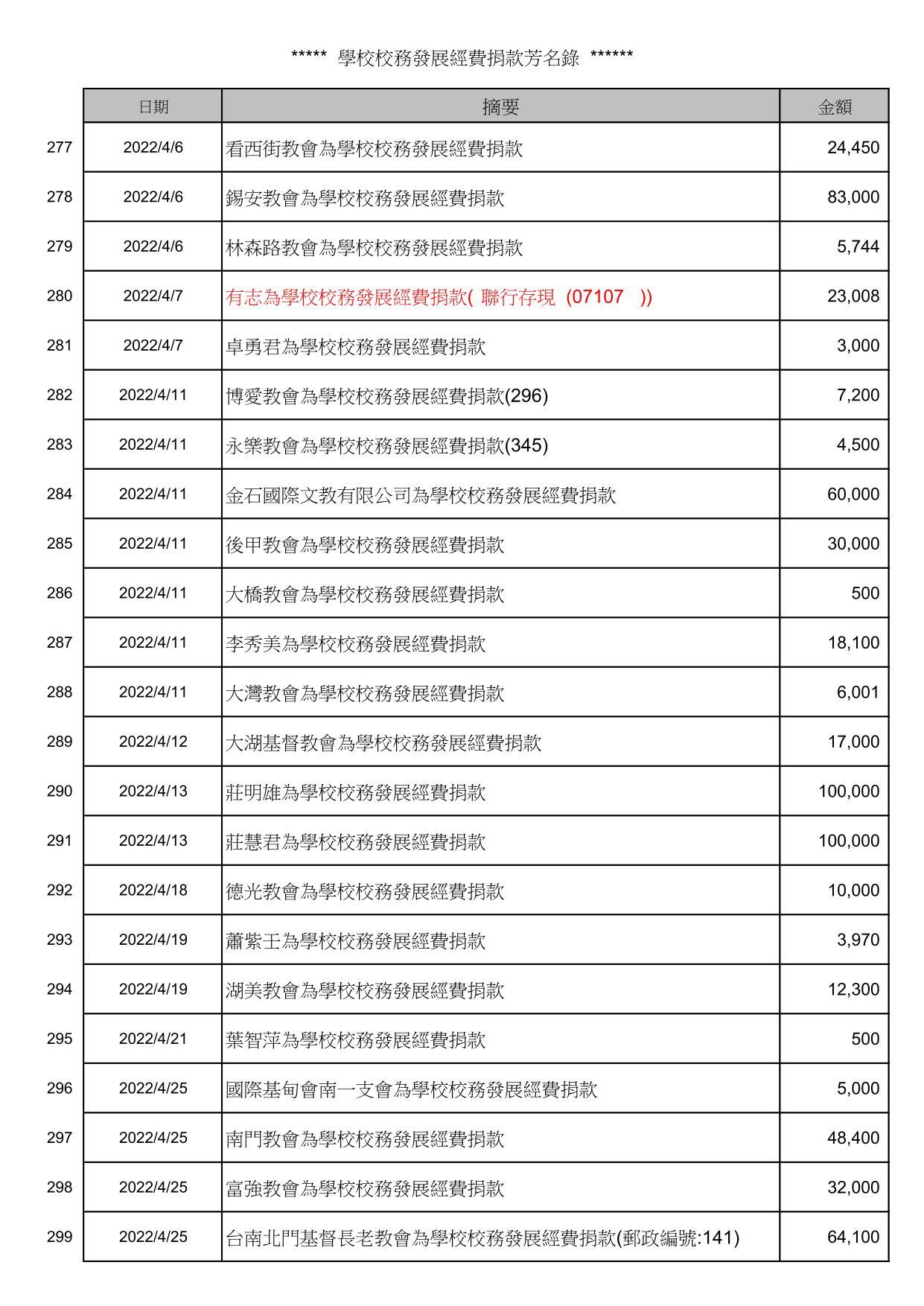 ***** 學校校務發展經費捐款芳名錄 ******

| | 日期 | 摘要 | 金額 |
|---|---|---|---|
| 277 | 2022/4/6 | 看西街教會為學校校務發展經費捐款 | 24,450 |
| 278 | 2022/4/6 | 錫安教會為學校校務發展經費捐款 | 83,000 |
| 279 | 2022/4/6 | 林森路教會為學校校務發展經費捐款 | 5,744 |
| 280 | 2022/4/7 | 有志為學校校務發展經費捐款( 聯行存現 (07107 )) | 23,008 |
| 281 | 2022/4/7 | 卓勇君為學校校務發展經費捐款 | 3,000 |
| 282 | 2022/4/11 | 博愛教會為學校校務發展經費捐款(296) | 7,200 |
| 283 | 2022/4/11 | 永樂教會為學校校務發展經費捐款(345) | 4,500 |
| 284 | 2022/4/11 | 金石國際文教有限公司為學校校務發展經費捐款 | 60,000 |
| 285 | 2022/4/11 | 後甲教會為學校校務發展經費捐款 | 30,000 |
| 286 | 2022/4/11 | 大橋教會為學校校務發展經費捐款 | 500 |
| 287 | 2022/4/11 | 李秀美為學校校務發展經費捐款 | 18,100 |
| 288 | 2022/4/11 | 大灣教會為學校校務發展經費捐款 | 6,001 |
| 289 | 2022/4/12 | 大湖基督教會為學校校務發展經費捐款 | 17,000 |
| 290 | 2022/4/13 | 莊明雄為學校校務發展經費捐款 | 100,000 |
| 291 | 2022/4/13 | 莊慧君為學校校務發展經費捐款 | 100,000 |
| 292 | 2022/4/18 | 德光教會為學校校務發展經費捐款 | 10,000 |
| 293 | 2022/4/19 | 蕭紫王為學校校務發展經費捐款 | 3,970 |
| 294 | 2022/4/19 | 湖美教會為學校校務發展經費捐款 | 12,300 |
| 295 | 2022/4/21 | 葉智萍為學校校務發展經費捐款 | 500 |
| 296 | 2022/4/25 | 國際基甸會南一支會為學校校務發展經費捐款 | 5,000 |
| 297 | 2022/4/25 | 南門教會為學校校務發展經費捐款 | 48,400 |
| 298 | 2022/4/25 | 富強教會為學校校務發展經費捐款 | 32,000 |
| 299 | 2022/4/25 | 台南北門基督長老教會為學校校務發展經費捐款(郵政編號:141) | 64,100 |